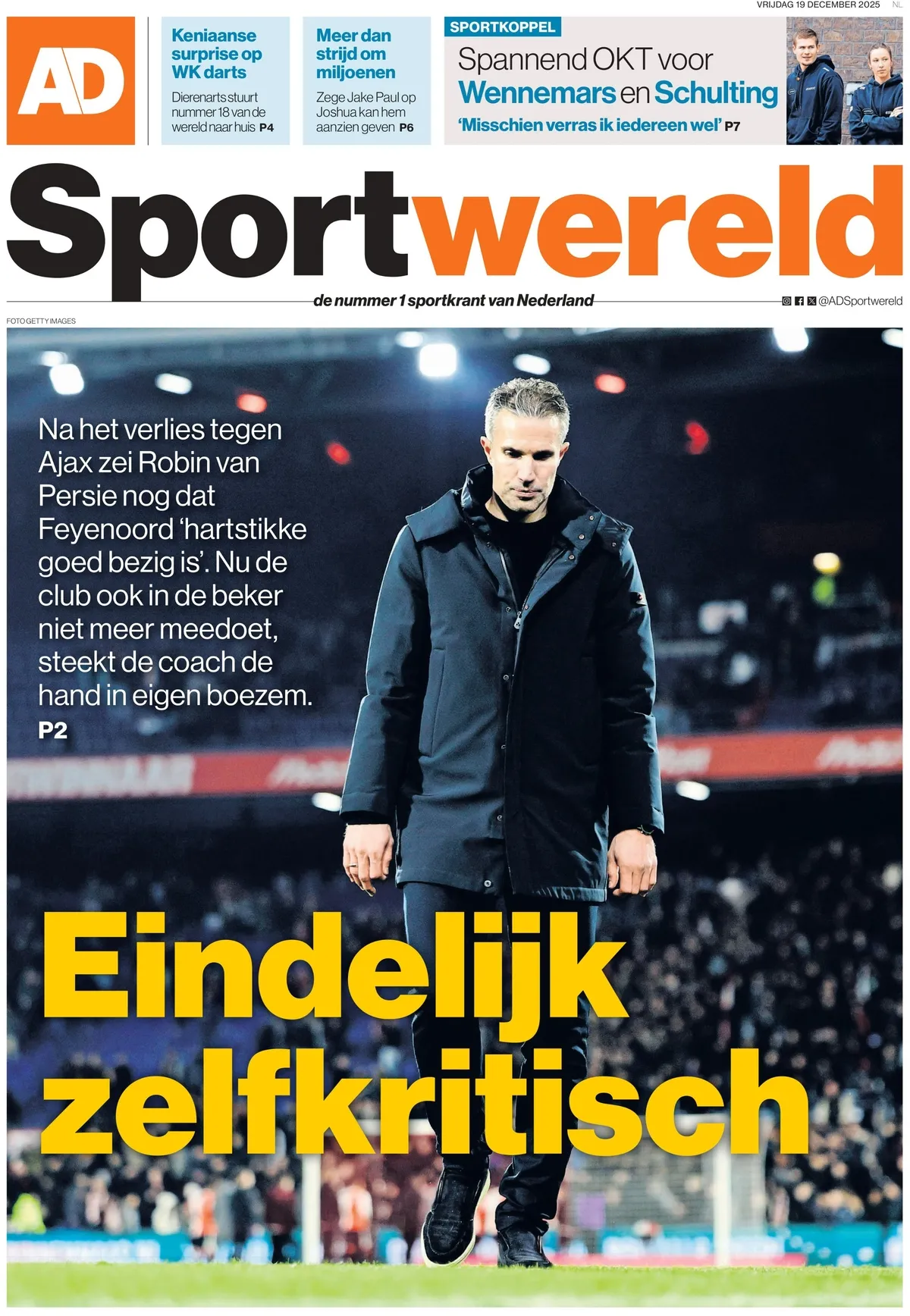 VRIJDAG 19 DECEMBER 2025 NL

AD

Keniaanse surprise op WK darts

Dierenarts stuurt nummer 18 van de wereld naar huis P4

Meer dan strijd om miljoenen

Zege Jake Paul op Joshua kan hem aanzien geven P6

SPORTKOPPEL

Spannend OKT voor Wennemars en Schulting

'Misschien verras ik iedereen wel' P7

Sportwereld

de nummer 1 sportkrant van Nederland

@ADSportwereld

FOTO GETTY IMAGES

Na het verlies tegen Ajax zei Robin van Persie nog dat Feyenoord 'hartstikke goed bezig is'. Nu de club ook in de beker niet meer meedoet, steekt de coach de hand in eigen boezem. P2

Eindelijk zelfkritisch